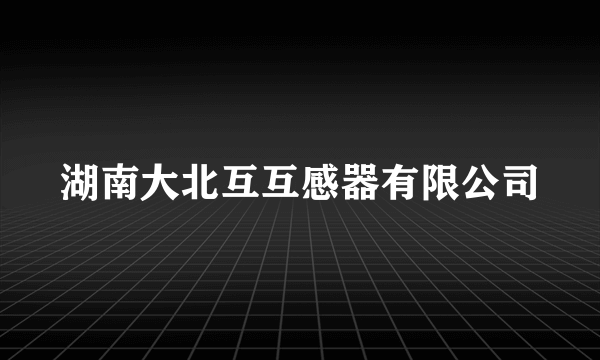 湖南大北互互感器有限公司